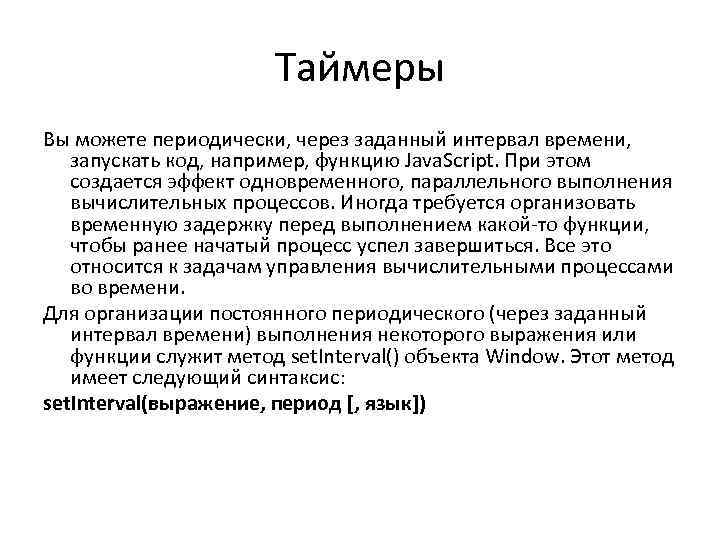 Таймеры

Вы можете периодически, через заданный интервал времени, запускать код, например, функцию JavaScript. При этом создается эффект одновременного, параллельного выполнения вычислительных процессов. Иногда требуется организовать временную задержку перед выполнением какой-то функции, чтобы ранее начатый процесс успел завершиться. Все это относится к задачам управления вычислительными процессами во времени.

Для организации постоянного периодического (через заданный интервал времени) выполнения некоторого выражения или функции служит метод setInterval() объекта Window. Этот метод имеет следующий синтаксис:

setInterval(выражение, период [, язык])